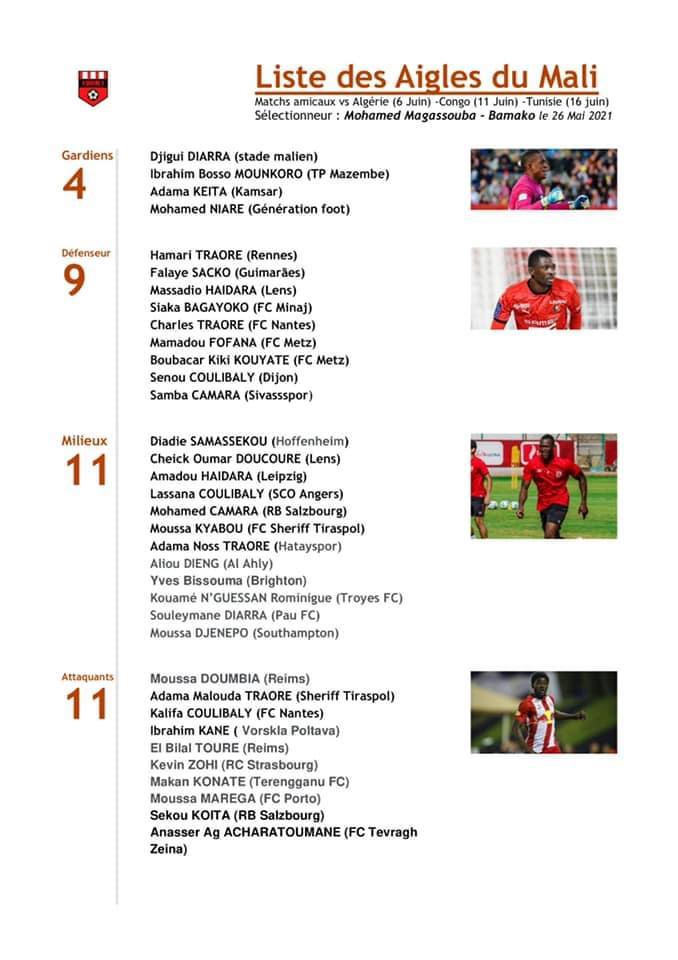 Liste des Aigles du Mali

Matchs amicaux vs Algérie (6 Juin) -Congo (11 Juin) -Tunisie (16 juin)
Sélectionneur : Mohamed Magassouba - Bamako le 26 Mai 2021

Gardiens
4

Djigui DIARRA (stade malien)
Ibrahim Bosso MOUNKORO (TP Mazembe)
Adama KEITA (Kamsar)
Mohamed NIARE (Génération foot)

Défenseur
9

Hamari TRAORE (Rennes)
Falaye SACKO (Guimarães)
Massadio HAIDARA (Lens)
Siaka BAGAYOKO (FC Minaj)
Charles TRAORE (FC Nantes)
Mamadou FOFANA (FC Metz)
Boubacar Kiki KOUYATE (FC Metz)
Senou COULIBALY (Dijon)
Samba CAMARA (Sivassspor)

Milieux
11

Diadie SAMASSEKOU (Hoffenheim)
Cheick Oumar DOUCOURE (Lens)
Amadou HAIDARA (Leipzig)
Lassana COULIBALY (SCO Angers)
Mohamed CAMARA (RB Salzbourg)
Moussa KYABOU (FC Sheriff Tiraspol)
Adama Noss TRAORE (Hatayspor)
Aliou DIENG (Al Ahly)
Yves Bissouma (Brighton)
Kouamé N'GUESSAN Rominigue (Troyes FC)
Souleymane DIARRA (Pau FC)
Moussa DJENEPO (Southampton)

Attaquants
11

Moussa DOUMBIA (Reims)
Adama Malouda TRAORE (Sheriff Tiraspol)
Kalifa COULIBALY (FC Nantes)
Ibrahim KANE ( Vorskla Poltava)
El Bilal TOURE (Reims)
Kevin ZOHI (RC Strasbourg)
Makan KONATE (Terengganu FC)
Moussa MAREGA (FC Porto)
Sekou KOITA (RB Salzbourg)
Anasser Ag ACHARATOUMANE (FC Tevragh Zeina)